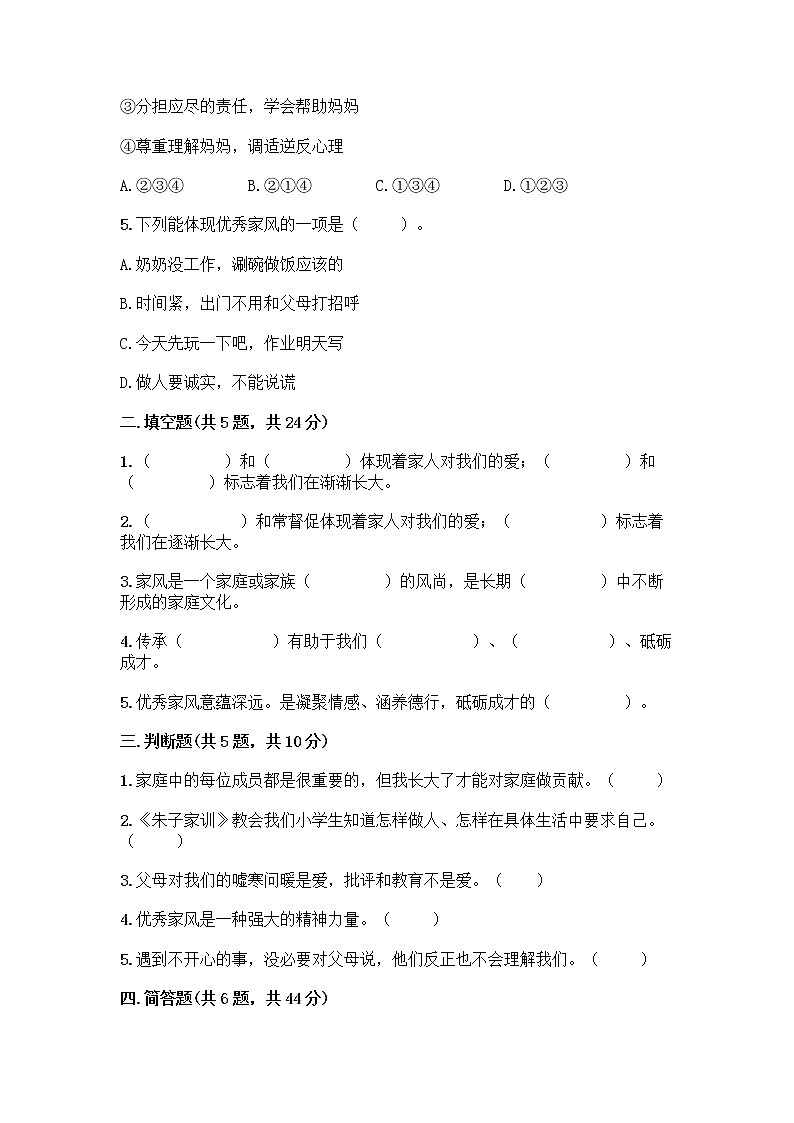 ③分担应尽的责任，学会帮助妈妈

④尊重理解妈妈，调适逆反心理

A.②③④　　B.②①④　　C.①③④　　D.①②③

5.下列能体现优秀家风的一项是（　　）。

A.奶奶没工作，涮碗做饭应该的

B.时间紧，出门不用和父母打招呼

C.今天先玩一下吧，作业明天写

D.做人要诚实，不能说谎

二.填空题(共5题，共24分)

1.（　　）和（　　）体现着家人对我们的爱；（　　）和（　　）标志着我们在渐渐长大。

2.（　　）和常督促体现着家人对我们的爱；（　　）标志着我们在逐渐长大。

3.家风是一个家庭或家族（　　）的风尚，是长期（　　）中不断形成的家庭文化。

4.传承（　　）有助于我们（　　）、（　　）、砥砺成才。

5.优秀家风意蕴深远。是凝聚情感、涵养德行，砥砺成才的（　　）。

三.判断题(共5题，共10分)

1.家庭中的每位成员都是很重要的，但我长大了才能对家庭做贡献。（　　）

2.《朱子家训》教会我们小学生知道怎样做人、怎样在具体生活中要求自己。（　　）

3.父母对我们的嘘寒问暖是爱，批评和教育不是爱。（　　）

4.优秀家风是一种强大的精神力量。（　　）

5.遇到不开心的事，没必要对父母说，他们反正也不会理解我们。（　　）

四.简答题(共6题，共44分)